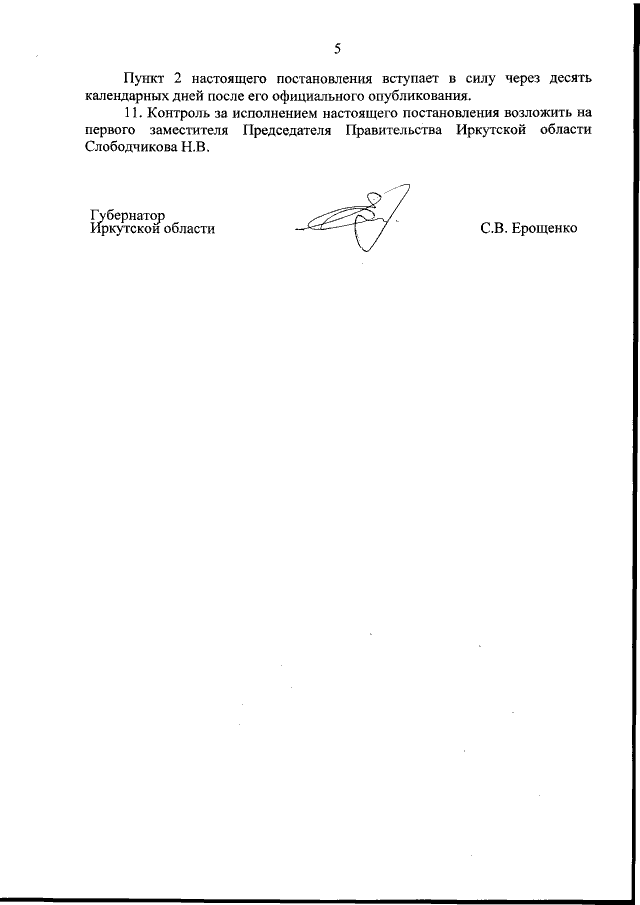 5

Пункт 2 настоящего постановления вступает в силу через десять календарных дней после его официального опубликования.

11. Контроль за исполнением настоящего постановления возложить на первого заместителя Председателя Правительства Иркутской области Слободчикова Н.В.

Губернатор
Иркутской области

С.В. Ерощенко